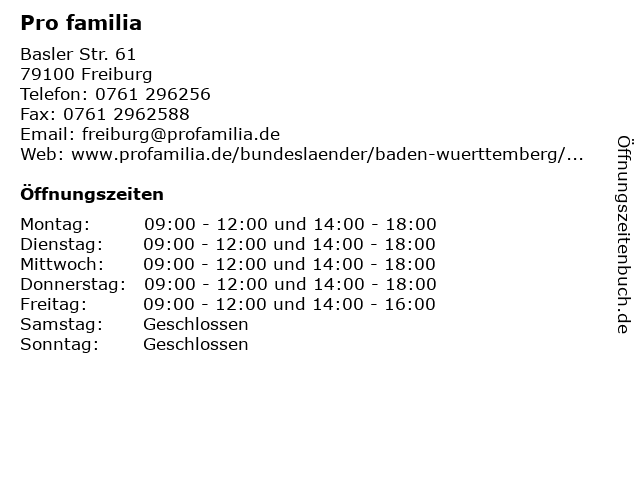 Pro familia

Basler Str. 61
79100 Freiburg
Telefon: 0761 296256
Fax: 0761 2962588
Email: freiburg@profamilia.de
Web: www.profamilia.de/bundeslaender/baden-wuerttemberg/...

Öffnungszeiten

| Montag: | 09:00 - 12:00 und 14:00 - 18:00 |
|---|---|
| Dienstag: | 09:00 - 12:00 und 14:00 - 18:00 |
| Mittwoch: | 09:00 - 12:00 und 14:00 - 18:00 |
| Donnerstag: | 09:00 - 12:00 und 14:00 - 18:00 |
| Freitag: | 09:00 - 12:00 und 14:00 - 16:00 |
| Samstag: | Geschlossen |
| Sonntag: | Geschlossen |

Öffnungszeitenbuch.de